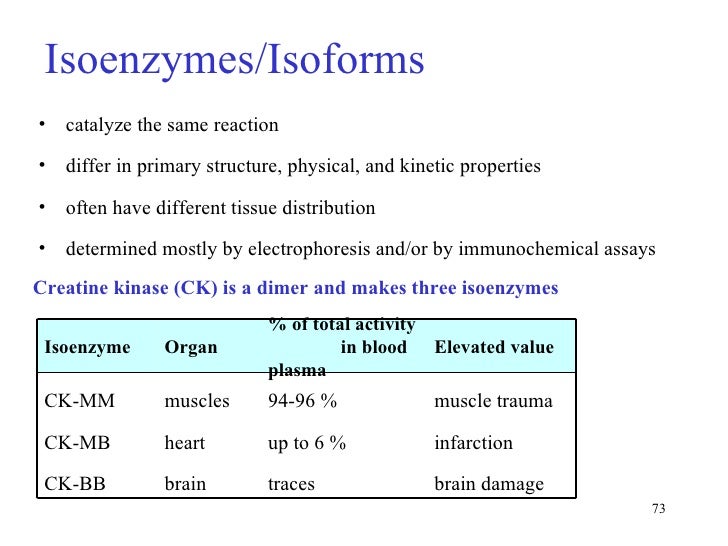 Isoenzymes/Isoforms

• catalyze the same reaction

• differ in primary structure, physical, and kinetic properties

• often have different tissue distribution

• determined mostly by electrophoresis and/or by immunochemical assays

Creatine kinase (CK) is a dimer and makes three isoenzymes

| Isoenzyme | Organ | % of total activity in blood plasma | Elevated value |
|---|---|---|---|
| CK-MM | muscles | 94-96 % | muscle trauma |
| CK-MB | heart | up to 6 % | infarction |
| CK-BB | brain | traces | brain damage |

73